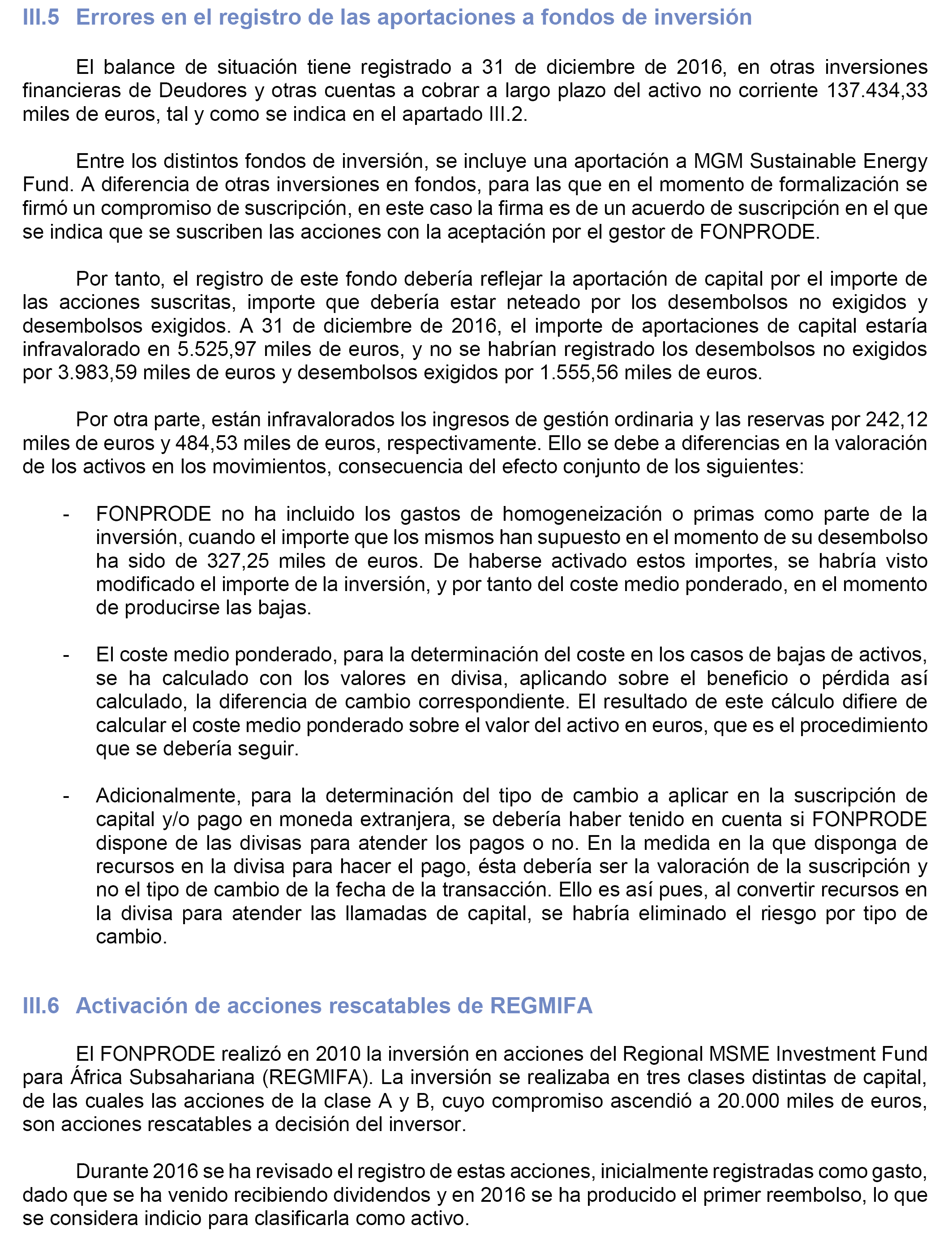 III.5 Errores en el registro de las aportaciones a fondos de inversión

El balance de situación tiene registrado a 31 de diciembre de 2016, en otras inversiones financieras de Deudores y otras cuentas a cobrar a largo plazo del activo no corriente 137.434,33 miles de euros, tal y como se indica en el apartado III.2.

Entre los distintos fondos de inversión, se incluye una aportación a MGM Sustainable Energy Fund. A diferencia de otras inversiones en fondos, para las que en el momento de formalización se firmó un compromiso de suscripción, en este caso la firma es de un acuerdo de suscripción en el que se indica que se suscriben las acciones con la aceptación por el gestor de FONPRODE.

Por tanto, el registro de este fondo debería reflejar la aportación de capital por el importe de las acciones suscritas, importe que debería estar neteado por los desembolsos no exigidos y desembolsos exigidos. A 31 de diciembre de 2016, el importe de aportaciones de capital estaría infravalorado en 5.525,97 miles de euros, y no se habrían registrado los desembolsos no exigidos por 3.983,59 miles de euros y desembolsos exigidos por 1.555,56 miles de euros.

Por otra parte, están infravalorados los ingresos de gestión ordinaria y las reservas por 242,12 miles de euros y 484,53 miles de euros, respectivamente. Ello se debe a diferencias en la valoración de los activos en los movimientos, consecuencia del efecto conjunto de los siguientes:

- FONPRODE no ha incluido los gastos de homogeneización o primas como parte de la inversión, cuando el importe que los mismos han supuesto en el momento de su desembolso ha sido de 327,25 miles de euros. De haberse activado estos importes, se habría visto modificado el importe de la inversión, y por tanto del coste medio ponderado, en el momento de producirse las bajas.

- El coste medio ponderado, para la determinación del coste en los casos de bajas de activos, se ha calculado con los valores en divisa, aplicando sobre el beneficio o pérdida así calculado, la diferencia de cambio correspondiente. El resultado de este cálculo difiere de calcular el coste medio ponderado sobre el valor del activo en euros, que es el procedimiento que se debería seguir.

- Adicionalmente, para la determinación del tipo de cambio a aplicar en la suscripción de capital y/o pago en moneda extranjera, se debería haber tenido en cuenta si FONPRODE dispone de las divisas para atender los pagos o no. En la medida en la que disponga de recursos en la divisa para hacer el pago, ésta debería ser la valoración de la suscripción y no el tipo de cambio de la fecha de la transacción. Ello es así pues, al convertir recursos en la divisa para atender las llamadas de capital, se habría eliminado el riesgo por tipo de cambio.

III.6 Activación de acciones rescatables de REGMIFA

El FONPRODE realizó en 2010 la inversión en acciones del Regional MSME Investment Fund para África Subsahariana (REGMIFA). La inversión se realizaba en tres clases distintas de capital, de las cuales las acciones de la clase A y B, cuyo compromiso ascendió a 20.000 miles de euros, son acciones rescatables a decisión del inversor.

Durante 2016 se ha revisado el registro de estas acciones, inicialmente registradas como gasto, dado que se ha venido recibiendo dividendos y en 2016 se ha producido el primer reembolso, lo que se considera indicio para clasificarla como activo.